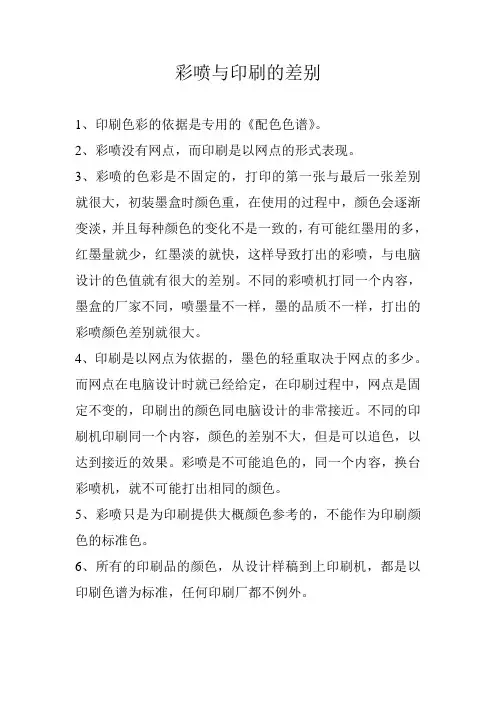 彩喷与印刷的差别

1、印刷色彩的依据是专用的《配色色谱》。

2、彩喷没有网点，而印刷是以网点的形式表现。

3、彩喷的色彩是不固定的，打印的第一张与最后一张差别就很大，初装墨盒时颜色重，在使用的过程中，颜色会逐渐变淡，并且每种颜色的变化不是一致的，有可能红墨用的多，红墨量就少，红墨淡的就快，这样导致打出的彩喷，与电脑设计的色值就有很大的差别。不同的彩喷机打同一个内容，墨盒的厂家不同，喷墨量不一样，墨的品质不一样，打出的彩喷颜色差别就很大。

4、印刷是以网点为依据的，墨色的轻重取决于网点的多少。而网点在电脑设计时就已经给定，在印刷过程中，网点是固定不变的，印刷出的颜色同电脑设计的非常接近。不同的印刷机印刷同一个内容，颜色的差别不大，但是可以追色，以达到接近的效果。彩喷是不可能追色的，同一个内容，换台彩喷机，就不可能打出相同的颜色。

5、彩喷只是为印刷提供大概颜色参考的，不能作为印刷颜色的标准色。

6、所有的印刷品的颜色，从设计样稿到上印刷机，都是以印刷色谱为标准，任何印刷厂都不例外。